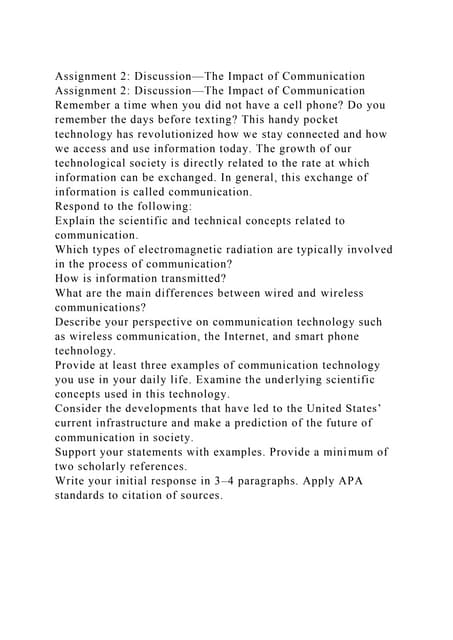 Assignment 2: Discussion—The Impact of Communication
Assignment 2: Discussion—The Impact of Communication
Remember a time when you did not have a cell phone? Do you remember the days before texting? This handy pocket technology has revolutionized how we stay connected and how we access and use information today. The growth of our technological society is directly related to the rate at which information can be exchanged. In general, this exchange of information is called communication.
Respond to the following:
Explain the scientific and technical concepts related to communication.
Which types of electromagnetic radiation are typically involved in the process of communication?
How is information transmitted?
What are the main differences between wired and wireless communications?
Describe your perspective on communication technology such as wireless communication, the Internet, and smart phone technology.
Provide at least three examples of communication technology you use in your daily life. Examine the underlying scientific concepts used in this technology.
Consider the developments that have led to the United States' current infrastructure and make a prediction of the future of communication in society.
Support your statements with examples. Provide a minimum of two scholarly references.
Write your initial response in 3–4 paragraphs. Apply APA standards to citation of sources.